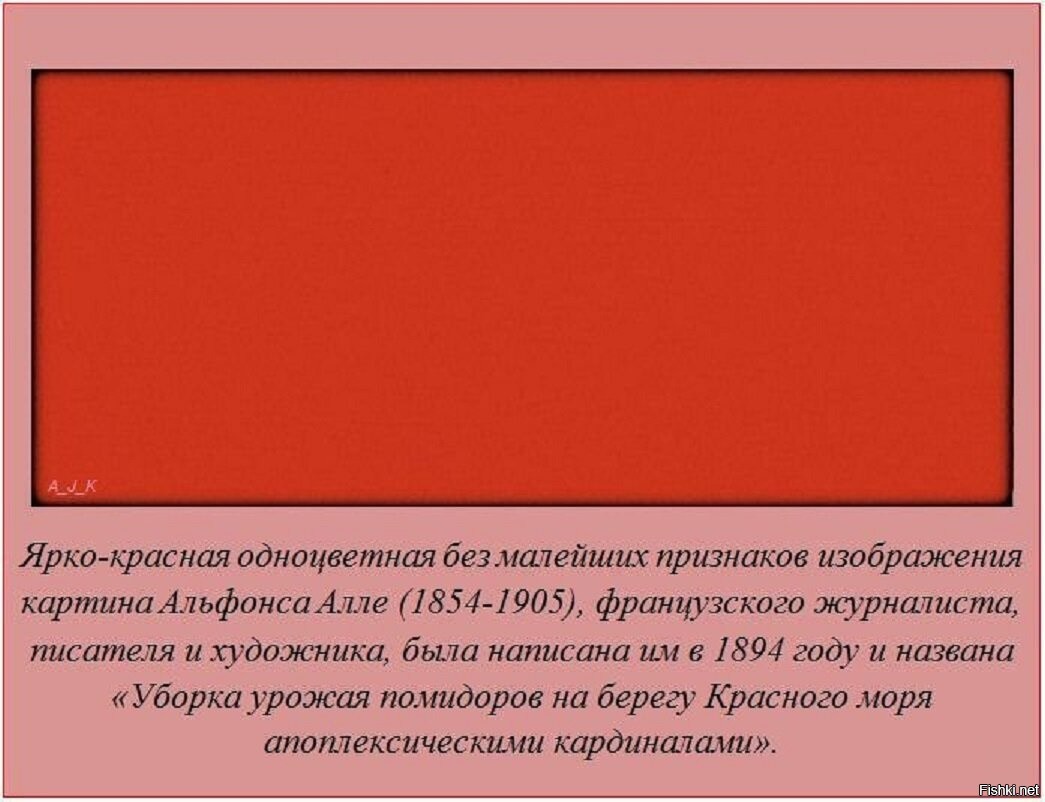 A_J_K

Ярко-красная одноцветная без малейших признаков изображения картина Альфонса Алле (1854-1905), французского журналиста, писателя и художника, была написана им в 1894 году и названа «Уборка урожая помидоров на берегу Красного моря апоплексическими кардиналами».

Fishki.net